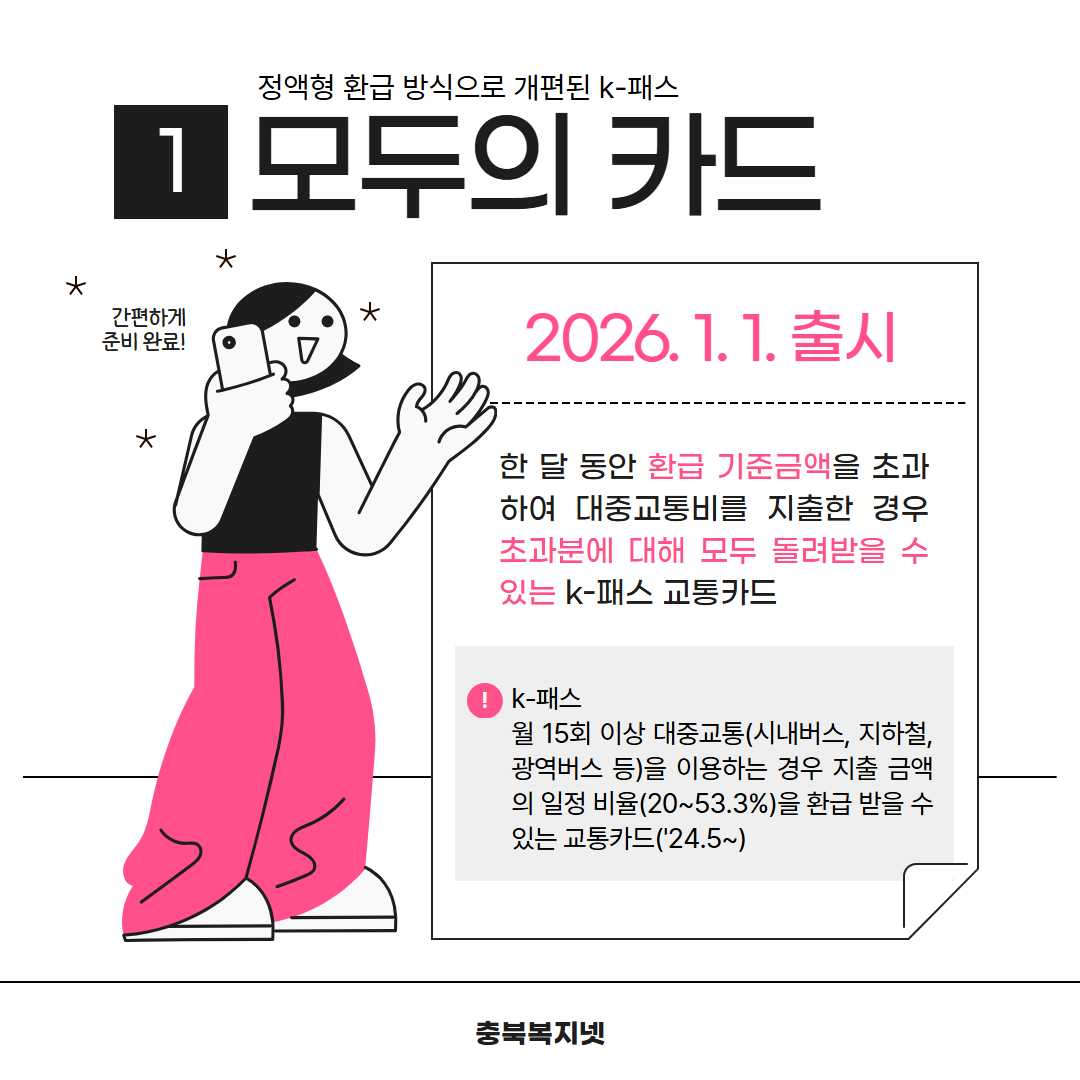 정액형 환급 방식으로 개편된 k-패스

1 모두의 카드

간편하게
준비 완료!

2026. 1. 1. 출시

한 달 동안 환급 기준금액을 초과하여 대중교통비를 지출한 경우 초과분에 대해 모두 돌려받을 수 있는 k-패스 교통카드

! k-패스
월 15회 이상 대중교통(시내버스, 지하철, 광역버스 등)을 이용하는 경우 지출 금액의 일정 비율(20~53.3%)을 환급 받을 수 있는 교통카드('24.5~)

충북복지넷